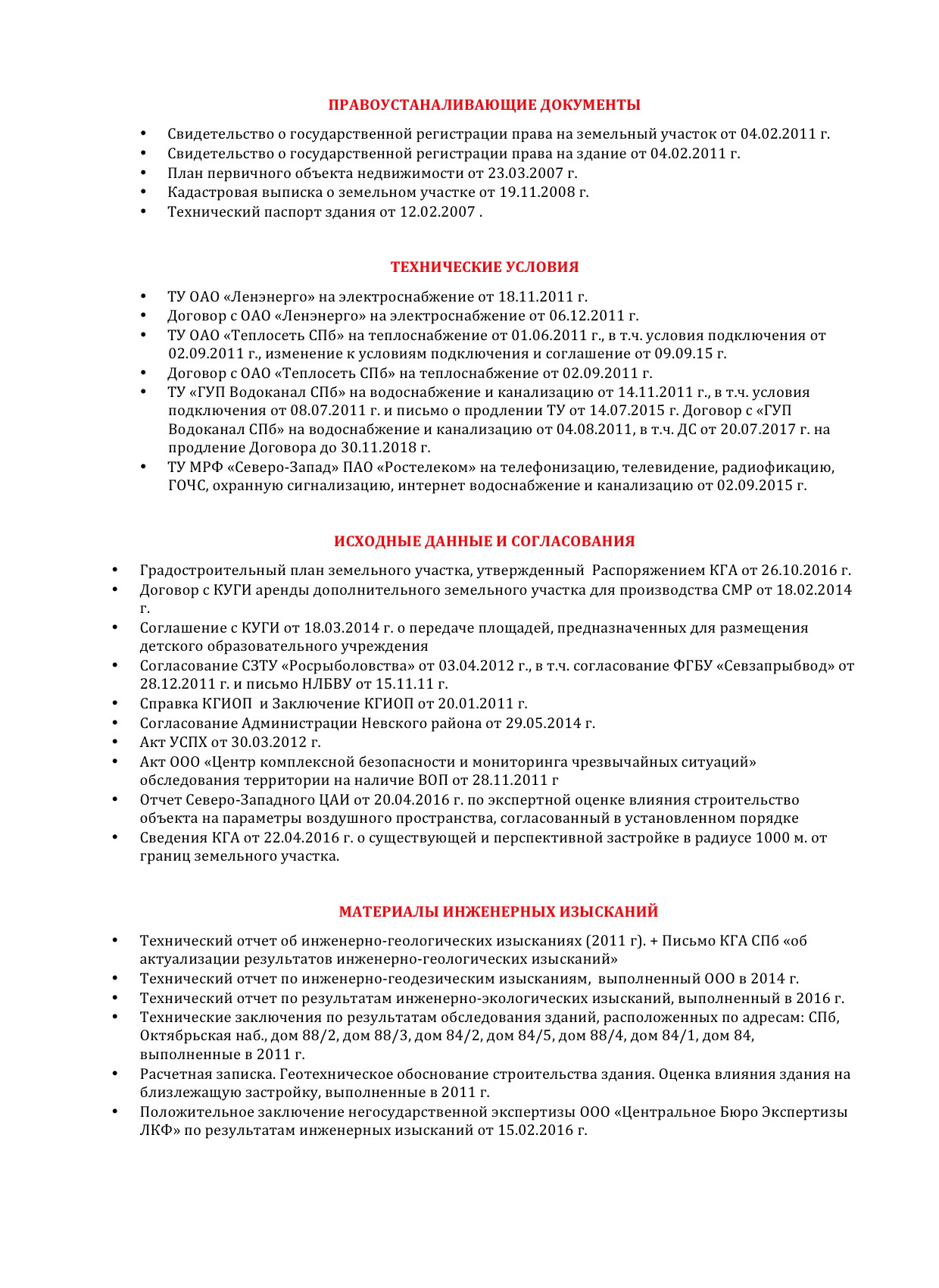 ПРАВОУСТАНАЛИВАЮЩИЕ ДОКУМЕНТЫ

• Свидетельство о государственной регистрации права на земельный участок от 04.02.2011 г.
• Свидетельство о государственной регистрации права на здание от 04.02.2011 г.
• План первичного объекта недвижимости от 23.03.2007 г.
• Кадастровая выписка о земельном участке от 19.11.2008 г.
• Технический паспорт здания от 12.02.2007 .

ТЕХНИЧЕСКИЕ УСЛОВИЯ

• ТУ ОАО «Ленэнерго» на электроснабжение от 18.11.2011 г.
• Договор с ОАО «Ленэнерго» на электроснабжение от 06.12.2011 г.
• ТУ ОАО «Теплосеть СПб» на теплоснабжение от 01.06.2011 г., в т.ч. условия подключения от 02.09.2011 г., изменение к условиям подключения и соглашение от 09.09.15 г.
• Договор с ОАО «Теплосеть СПб» на теплоснабжение от 02.09.2011 г.
• ТУ «ГУП Водоканал СПб» на водоснабжение и канализацию от 14.11.2011 г., в т.ч. условия подключения от 08.07.2011 г. и письмо о продлении ТУ от 14.07.2015 г. Договор с «ГУП Водоканал СПб» на водоснабжение и канализацию от 04.08.2011, в т.ч. ДС от 20.07.2017 г. на продление Договора до 30.11.2018 г.
• ТУ МРФ «Северо-Запад» ПАО «Ростелеком» на телефонизацию, телевидение, радиофикацию, ГОЧС, охранную сигнализацию, интернет водоснабжение и канализацию от 02.09.2015 г.

ИСХОДНЫЕ ДАННЫЕ И СОГЛАСОВАНИЯ

• Градостроительный план земельного участка, утвержденный Распоряжением КГА от 26.10.2016 г.
• Договор с КУГИ аренды дополнительного земельного участка для производства СМР от 18.02.2014 г.
• Соглашение с КУГИ от 18.03.2014 г. о передаче площадей, предназначенных для размещения детского образовательного учреждения
• Согласование СЗТУ «Росрыболовства» от 03.04.2012 г., в т.ч. согласование ФГБУ «Севзапрыбвод» от 28.12.2011 г. и письмо НЛБВУ от 15.11.11 г.
• Справка КГИОП и Заключение КГИОП от 20.01.2011 г.
• Согласование Администрации Невского района от 29.05.2014 г.
• Акт УСПХ от 30.03.2012 г.
• Акт ООО «Центр комплексной безопасности и мониторинга чрезвычайных ситуаций» обследования территории на наличие ВОП от 28.11.2011 г
• Отчет Северо-Западного ЦАИ от 20.04.2016 г. по экспертной оценке влияния строительство объекта на параметры воздушного пространства, согласованный в установленном порядке
• Сведения КГА от 22.04.2016 г. о существующей и перспективной застройке в радиусе 1000 м. от границ земельного участка.

МАТЕРИАЛЫ ИНЖЕНЕРНЫХ ИЗЫСКАНИЙ

• Технический отчет об инженерно-геологических изысканиях (2011 г). + Письмо КГА СПб «об актуализации результатов инженерно-геологических изысканий»
• Технический отчет по инженерно-геодезическим изысканиям, выполненный ООО в 2014 г.
• Технический отчет по результатам инженерно-экологических изысканий, выполненный в 2016 г.
• Технические заключения по результатам обследования зданий, расположенных по адресам: СПб, Октябрьская наб., дом 88/2, дом 88/3, дом 84/2, дом 84/5, дом 88/4, дом 84/1, дом 84, выполненные в 2011 г.
• Расчетная записка. Геотехническое обоснование строительства здания. Оценка влияния здания на близлежащую застройку, выполненные в 2011 г.
• Положительное заключение негосударственной экспертизы ООО «Центральное Бюро Экспертизы ЛКФ» по результатам инженерных изысканий от 15.02.2016 г.